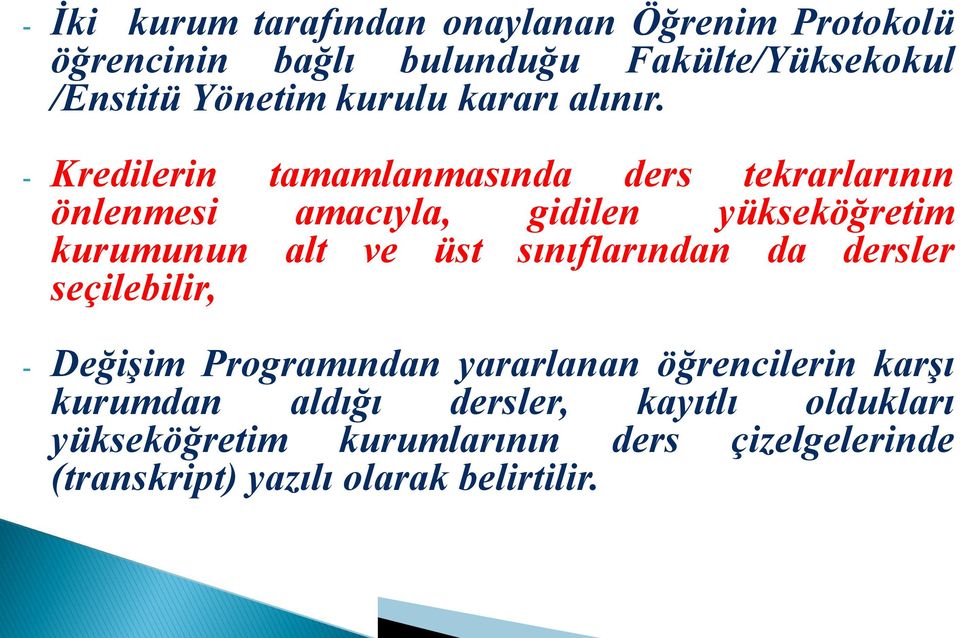 - İki kurum tarafından onaylanan Öğrenim Protokolü öğrencinin bağlı bulunduğu Fakülte/Yüksekokul /Enstitü Yönetim kurulu kararı alınır.

- Kredilerin tamamlanmasında ders tekrarlarının önlenmesi amacıyla, gidilen yükseköğretim kurumunun alt ve üst sınıflarından da dersler seçilebilir,

- Değişim Programından yararlanan öğrencilerin karşı kurumdan aldığı dersler, kayıtlı oldukları yükseköğretim kurumlarının ders çizelgelerinde (transkript) yazılı olarak belirtilir.